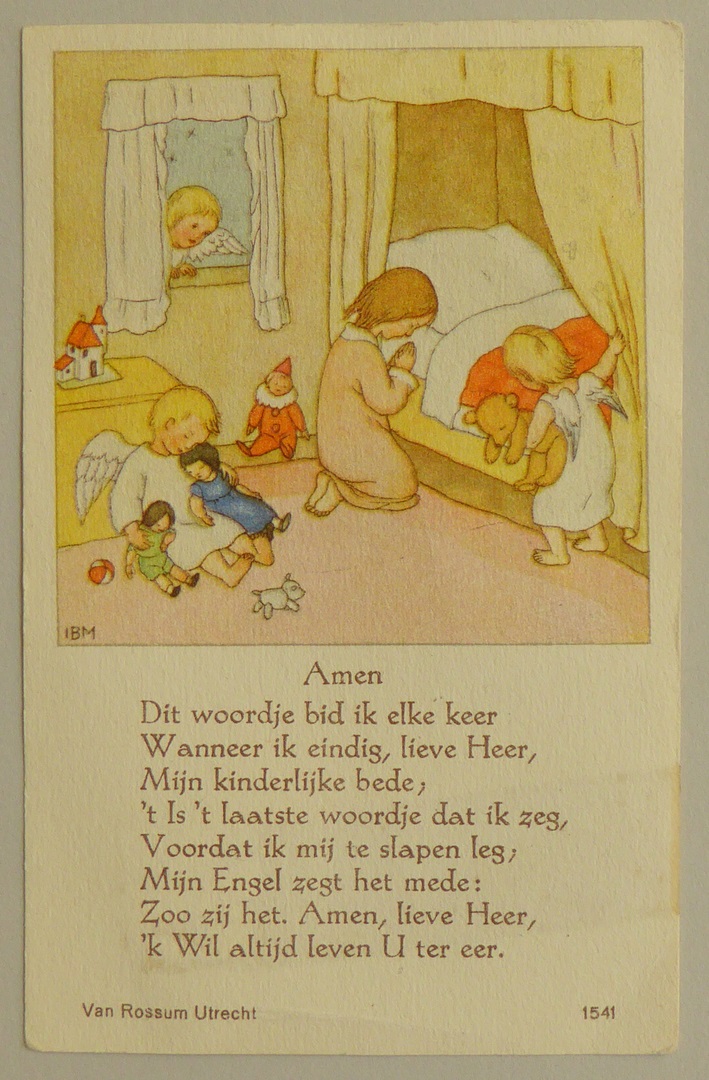 IBM

Amen

Dit woordje bid ik elke keer
Wanneer ik eindig, lieve Heer,
Mijn kinderlijke bede;
't Is 't laatste woordje dat ik zeg,
Voordat ik mij te slapen leg;
Mijn Engel zegt het mede:
Zoo zij het. Amen, lieve Heer,
'k Wil altijd leven U ter eer.

Van Rossum Utrecht 1541